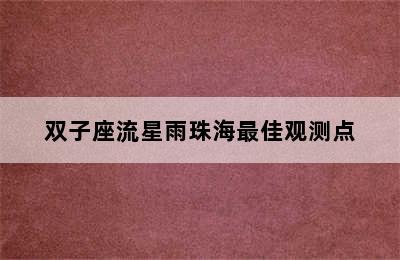 双子座流星雨珠海最佳观测点